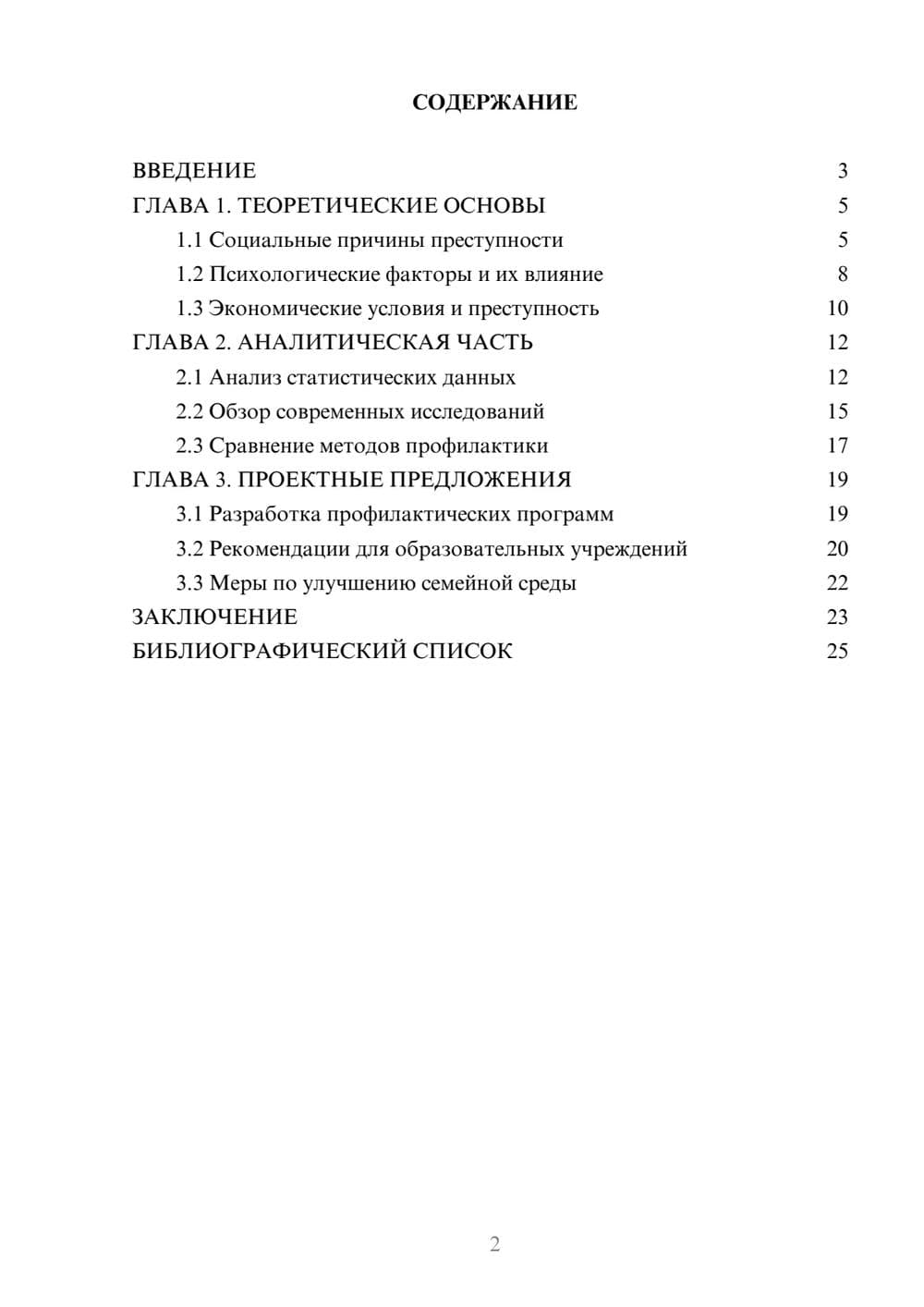 СОДЕРЖАНИЕ

ВВЕДЕНИЕ 3
ГЛАВА 1. ТЕОРЕТИЧЕСКИЕ ОСНОВЫ 5
1.1 Социальные причины преступности 5
1.2 Психологические факторы и их влияние 8
1.3 Экономические условия и преступность 10
ГЛАВА 2. АНАЛИТИЧЕСКАЯ ЧАСТЬ 12
2.1 Анализ статистических данных 12
2.2 Обзор современных исследований 15
2.3 Сравнение методов профилактики 17
ГЛАВА 3. ПРОЕКТНЫЕ ПРЕДЛОЖЕНИЯ 19
3.1 Разработка профилактических программ 19
3.2 Рекомендации для образовательных учреждений 20
3.3 Меры по улучшению семейной среды 22
ЗАКЛЮЧЕНИЕ 23
БИБЛИОГРАФИЧЕСКИЙ СПИСОК 25

2